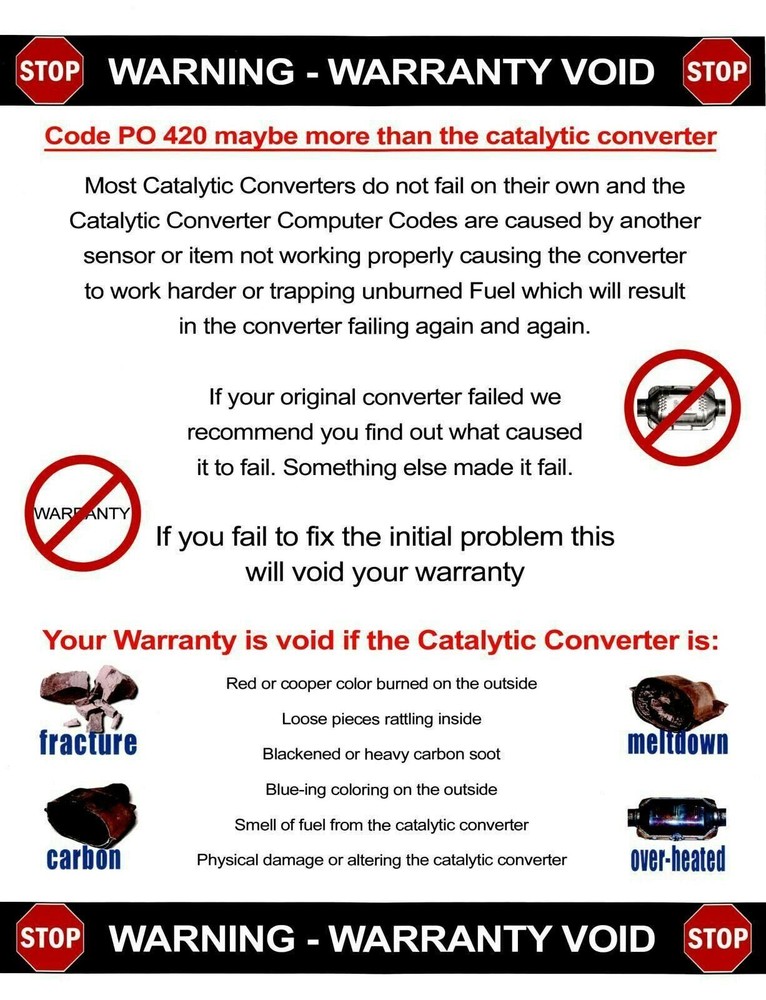 STOP WARNING - WARRANTY VOID STOP

Code PO 420 maybe more than the catalytic converter

Most Catalytic Converters do not fail on their own and the Catalytic Converter Computer Codes are caused by another sensor or item not working properly causing the converter to work harder or trapping unburned Fuel which will result in the converter failing again and again.

If your original converter failed we recommend you find out what caused it to fail. Something else made it fail.

WARRANTY

If you fail to fix the initial problem this will void your warranty

Your Warranty is void if the Catalytic Converter is:

fracture

carbon

Red or cooper color burned on the outside

Loose pieces rattling inside

Blackened or heavy carbon soot

Blue-ing coloring on the outside

Smell of fuel from the catalytic converter

Physical damage or altering the catalytic converter

meltdown

over-heated

STOP WARNING - WARRANTY VOID STOP